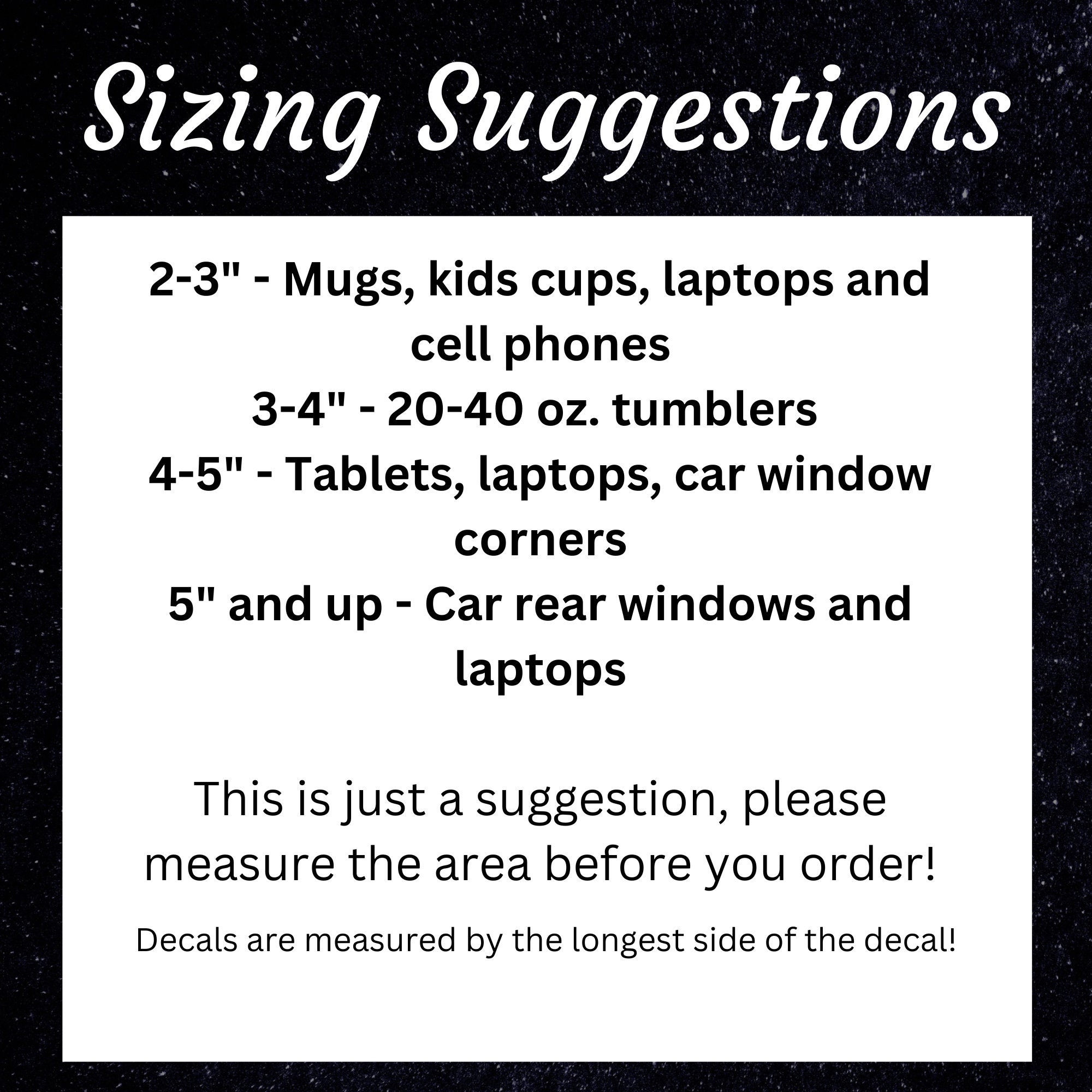 Sizing Suggestions

2-3" - Mugs, kids cups, laptops and cell phones
3-4" - 20-40 oz. tumblers
4-5" - Tablets, laptops, car window corners
5" and up - Car rear windows and laptops

This is just a suggestion, please measure the area before you order!

Decals are measured by the longest side of the decal!